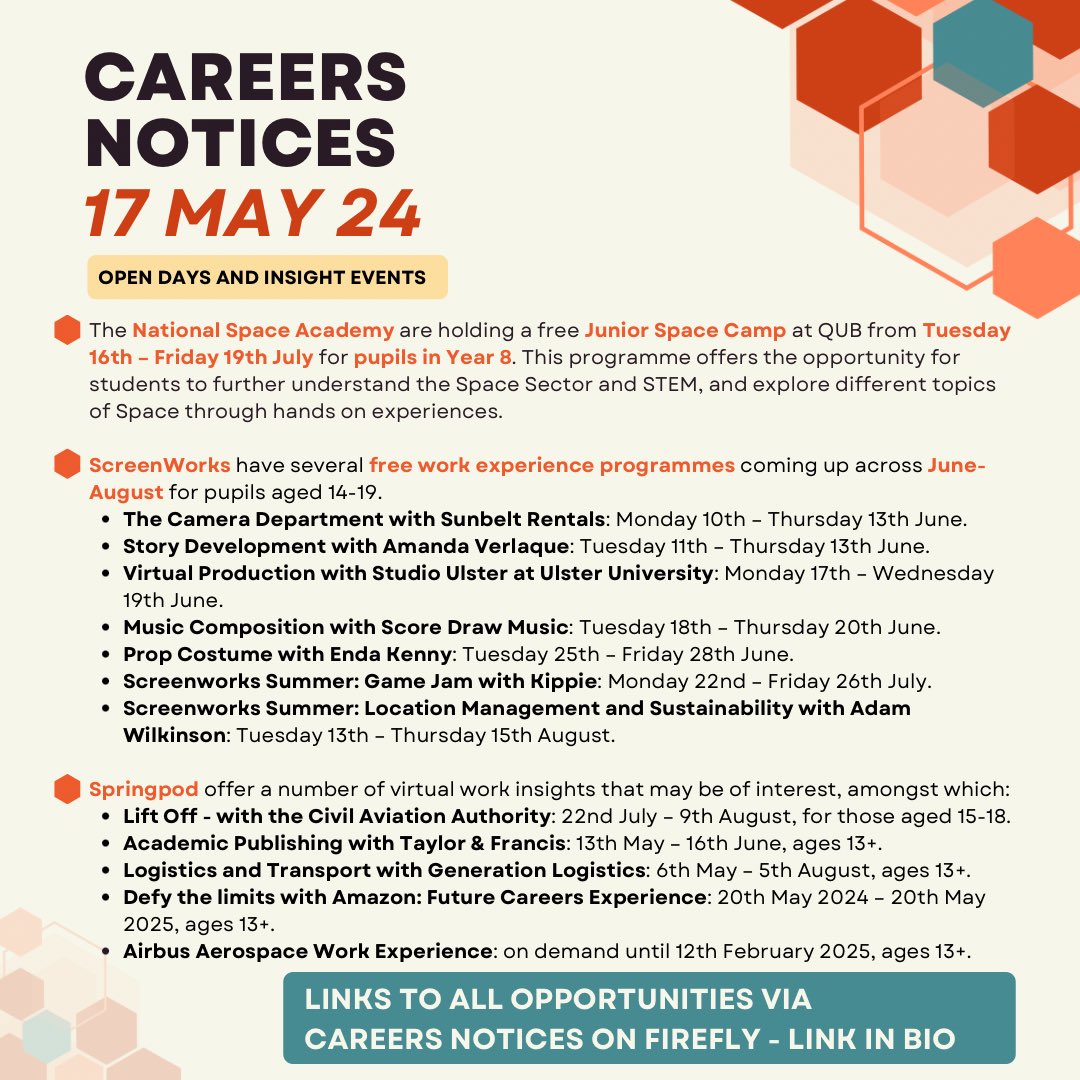 CAREERS NOTICES
17 MAY 24

OPEN DAYS AND INSIGHT EVENTS

The National Space Academy are holding a free Junior Space Camp at QUB from Tuesday 16th – Friday 19th July for pupils in Year 8. This programme offers the opportunity for students to further understand the Space Sector and STEM, and explore different topics of Space through hands on experiences.

ScreenWorks have several free work experience programmes coming up across June-August for pupils aged 14-19.
• The Camera Department with Sunbelt Rentals: Monday 10th – Thursday 13th June.
• Story Development with Amanda Verlaque: Tuesday 11th – Thursday 13th June.
• Virtual Production with Studio Ulster at Ulster University: Monday 17th – Wednesday 19th June.
• Music Composition with Score Draw Music: Tuesday 18th – Thursday 20th June.
• Prop Costume with Enda Kenny: Tuesday 25th – Friday 28th June.
• Screenworks Summer: Game Jam with Kippie: Monday 22nd – Friday 26th July.
• Screenworks Summer: Location Management and Sustainability with Adam Wilkinson: Tuesday 13th – Thursday 15th August.

Springpod offer a number of virtual work insights that may be of interest, amongst which:
• Lift Off - with the Civil Aviation Authority: 22nd July – 9th August, for those aged 15-18.
• Academic Publishing with Taylor & Francis: 13th May – 16th June, ages 13+.
• Logistics and Transport with Generation Logistics: 6th May – 5th August, ages 13+.
• Defy the limits with Amazon: Future Careers Experience: 20th May 2024 – 20th May 2025, ages 13+.
• Airbus Aerospace Work Experience: on demand until 12th February 2025, ages 13+.

LINKS TO ALL OPPORTUNITIES VIA CAREERS NOTICES ON FIREFLY - LINK IN BIO